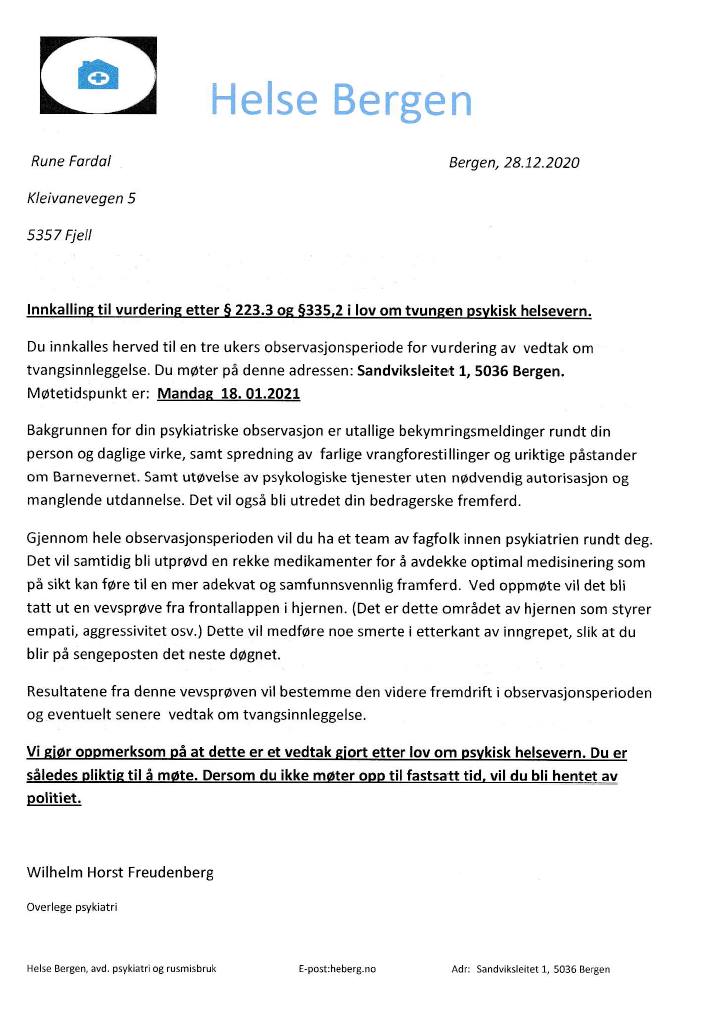 Helse Bergen

Rune Fardal

Bergen, 28.12.2020

Kleivanevegen 5

5357 Fjell

Innkalling til vurdering etter § 223.3 og §335,2 i lov om tvungen psykisk helsevern.

Du innkalles herved til en tre ukers observasjonsperiode for vurdering av vedtak om tvangsinnleggelse. Du møter på denne adressen: Sandviksleitet 1, 5036 Bergen. Møtetidspunkt er: Mandag 18. 01.2021

Bakgrunnen for din psykiatriske observasjon er utallige bekymringsmeldinger rundt din person og daglige virke, samt spredning av farlige vrangforestillinger og uriktige påstander om Barnevernet. Samt utøvelse av psykologiske tjenester uten nødvendig autorisasjon og manglende utdannelse. Det vil også bli utredet din bedragerske fremferd.

Gjennom hele observasjonsperioden vil du ha et team av fagfolk innen psykiatrien rundt deg. Det vil samtidig bli utprøvd en rekke medikamenter for å avdekke optimal medisinering som på sikt kan føre til en mer adekvat og samfunnsvennlig framferd. Ved oppmøte vil det bli tatt ut en vevsprøve fra frontallappen i hjernen. (Det er dette området av hjernen som styrer empati, aggressivitet osv.) Dette vil medføre noe smerte i etterkant av inngrepet, slik at du blir på sengeposten det neste døgnet.

Resultatene fra denne vevsprøven vil bestemme den videre fremdrift i observasjonsperioden og eventuelt senere vedtak om tvangsinnleggelse.

Vi gjør oppmerksom på at dette er et vedtak gjort etter lov om psykisk helsevern. Du er således pliktig til å møte. Dersom du ikke møter opp til fastsatt tid, vil du bli hentet av politiet.

Wilhelm Horst Freudenberg

Overlege psykiatri

Helse Bergen, avd. psykiatri og rusmisbruk     E-post:heberg.no     Adr: Sandviksleitet 1, 5036 Bergen